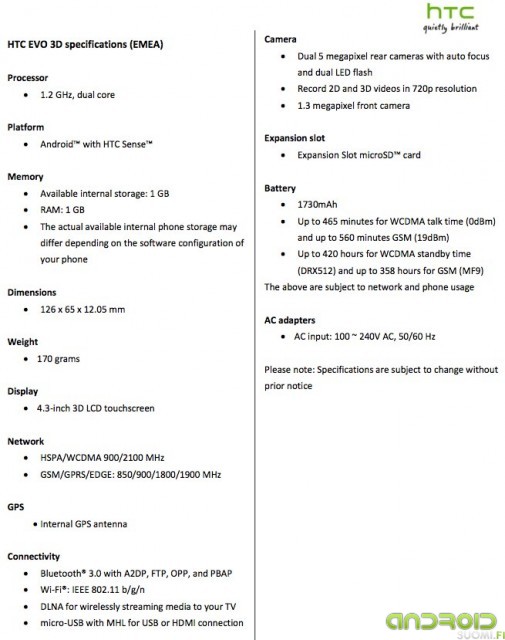 htc
quietly brilliant

HTC EVO 3D specifications (EMEA)

Processor
• 1.2 GHz, dual core

Platform
• Android™ with HTC Sense™

Memory
• Available internal storage: 1 GB
• RAM: 1 GB
• The actual available internal phone storage may differ depending on the software configuration of your phone

Dimensions
• 126 x 65 x 12.05 mm

Weight
• 170 grams

Display
• 4.3-inch 3D LCD touchscreen

Network
• HSPA/WCDMA 900/2100 MHz
• GSM/GPRS/EDGE: 850/900/1800/1900 MHz

GPS
• Internal GPS antenna

Connectivity
• Bluetooth® 3.0 with A2DP, FTP, OPP, and PBAP
• Wi-Fi®: IEEE 802.11 b/g/n
• DLNA for wirelessly streaming media to your TV
• micro-USB with MHL for USB or HDMI connection

Camera
• Dual 5 megapixel rear cameras with auto focus and dual LED flash
• Record 2D and 3D videos in 720p resolution
• 1.3 megapixel front camera

Expansion slot
• Expansion Slot microSD™ card

Battery
• 1730mAh
• Up to 465 minutes for WCDMA talk time (0dBm) and up to 560 minutes GSM (19dBm)
• Up to 420 hours for WCDMA standby time (DRX512) and up to 358 hours for GSM (MF9)
The above are subject to network and phone usage

AC adapters
• AC input: 100 ~ 240V AC, 50/60 Hz

Please note: Specifications are subject to change without prior notice

ANDROID
SUOMI.FI